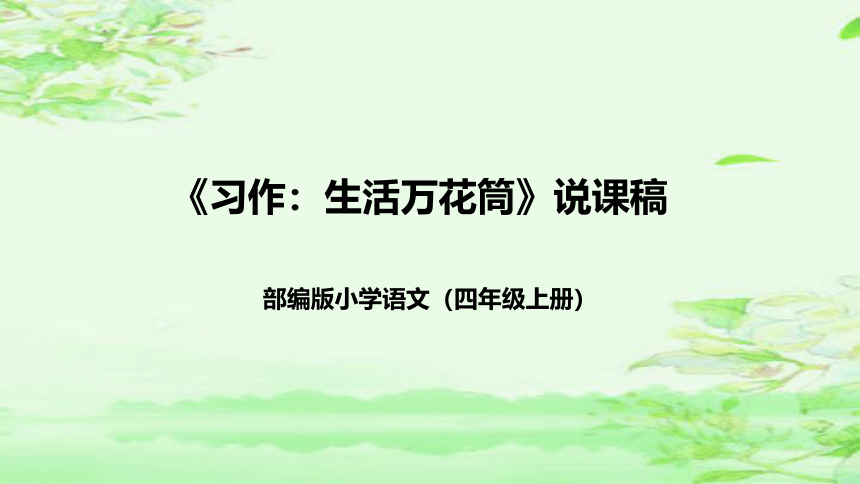 《习作：生活万花筒》说课稿

部编版小学语文（四年级上册）